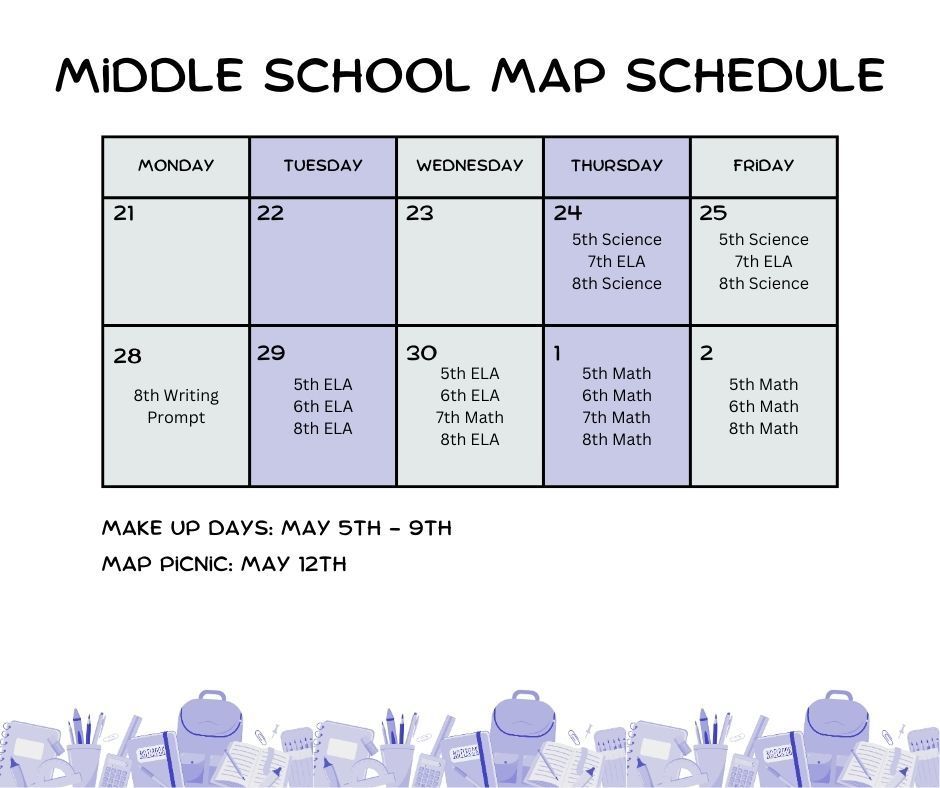 MIDDLE SCHOOL MAP SCHEDULE

| MONDAY | TUESDAY | WEDNESDAY | THURSDAY | FRIDAY |
|---|---|---|---|---|
| 21 | 22 | 23 | 24 5th Science 7th ELA 8th Science | 25 5th Science 7th ELA 8th Science |
| 28 8th Writing Prompt | 29 5th ELA 6th ELA 8th ELA | 30 5th ELA 6th ELA 7th Math 8th ELA | 1 5th Math 6th Math 7th Math 8th Math | 2 5th Math 6th Math 8th Math |

MAKE UP DAYS: MAY 5TH - 9TH

MAP PICNIC: MAY 12TH